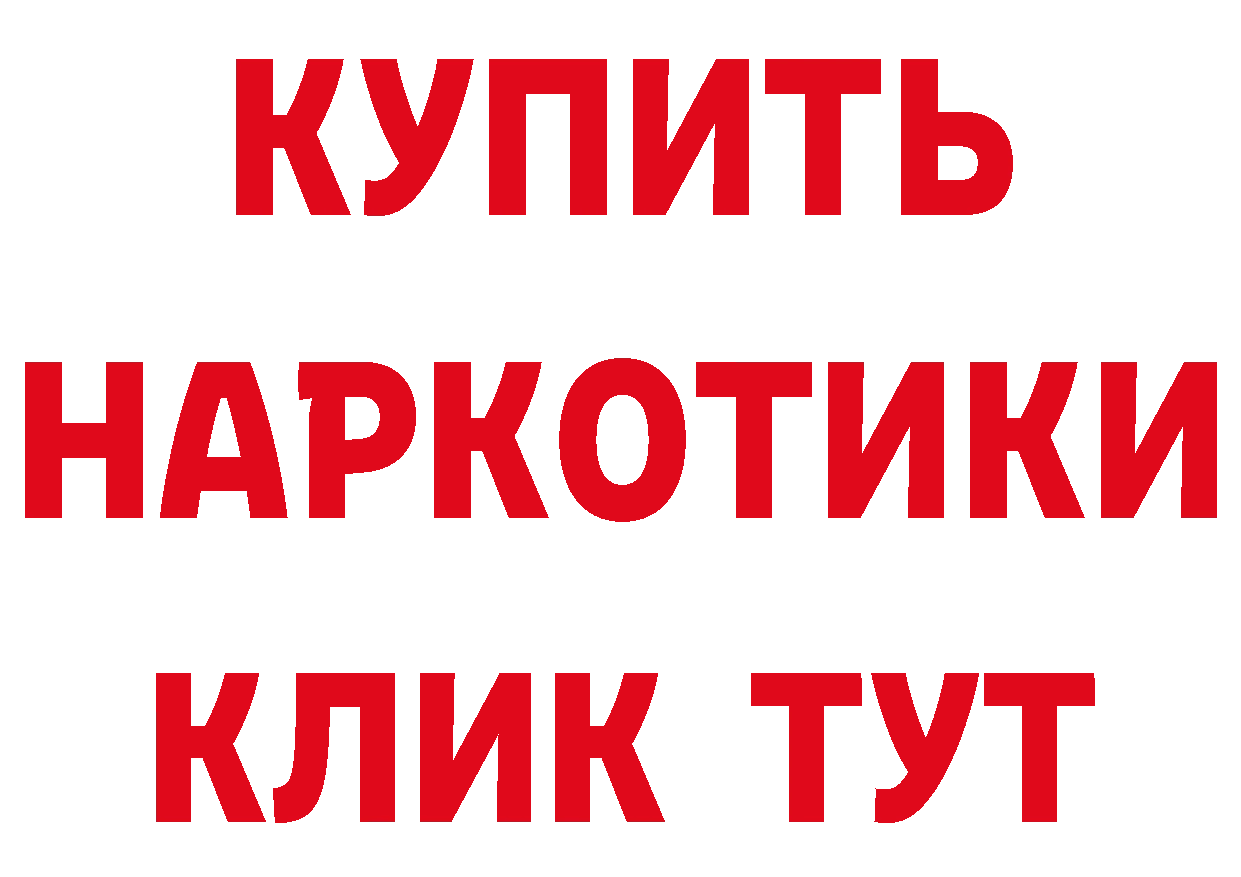 КУПИТЬ НАРКОТИКИ КЛИК ТУТ